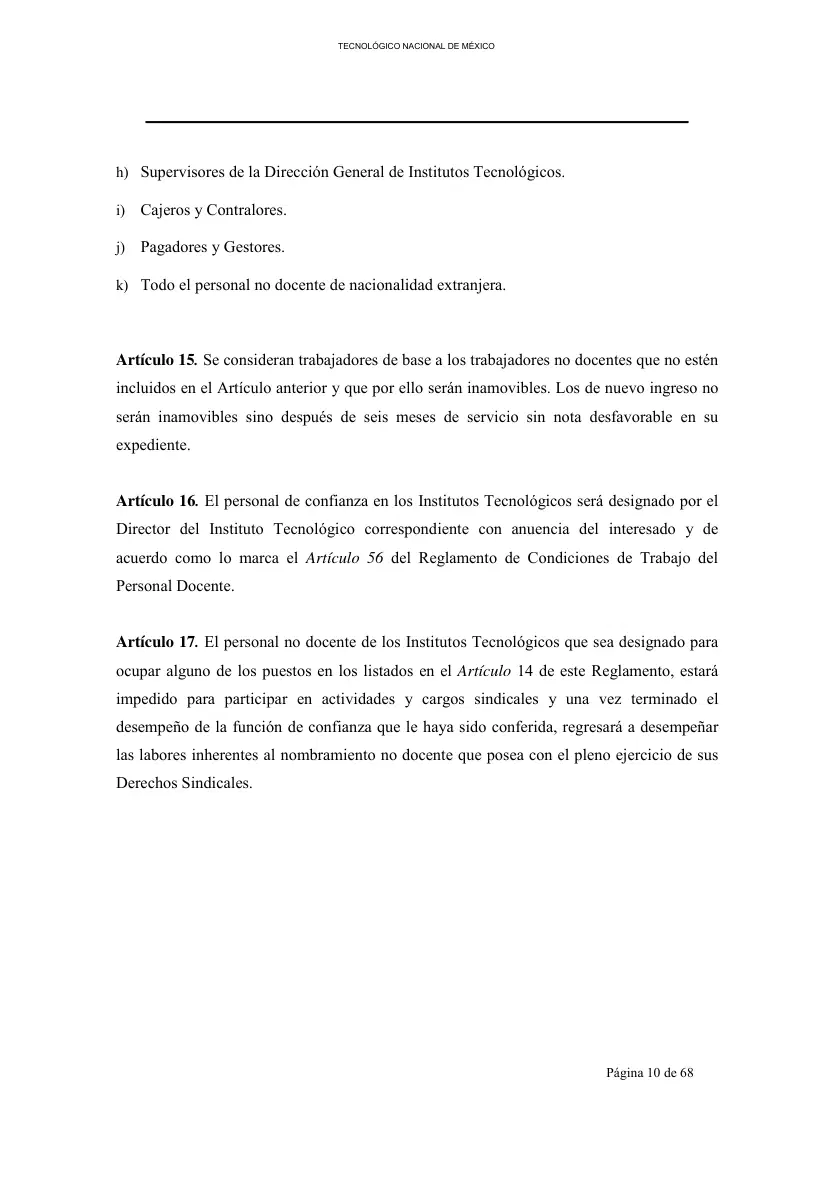 TECNOLÓGICO NACIONAL DE MÉXICO

h) Supervisores de la Dirección General de Institutos Tecnológicos.

i) Cajeros y Contralores.

j) Pagadores y Gestores.

k) Todo el personal no docente de nacionalidad extranjera.

Artículo 15. Se consideran trabajadores de base a los trabajadores no docentes que no estén incluidos en el Artículo anterior y que por ello serán inamovibles. Los de nuevo ingreso no serán inamovibles sino después de seis meses de servicio sin nota desfavorable en su expediente.

Artículo 16. El personal de confianza en los Institutos Tecnológicos será designado por el Director del Instituto Tecnológico correspondiente con anuencia del interesado y de acuerdo como lo marca el Artículo 56 del Reglamento de Condiciones de Trabajo del Personal Docente.

Artículo 17. El personal no docente de los Institutos Tecnológicos que sea designado para ocupar alguno de los puestos en los listados en el Artículo 14 de este Reglamento, estará impedido para participar en actividades y cargos sindicales y una vez terminado el desempeño de la función de confianza que le haya sido conferida, regresará a desempeñar las labores inherentes al nombramiento no docente que posea con el pleno ejercicio de sus Derechos Sindicales.

Página 10 de 68